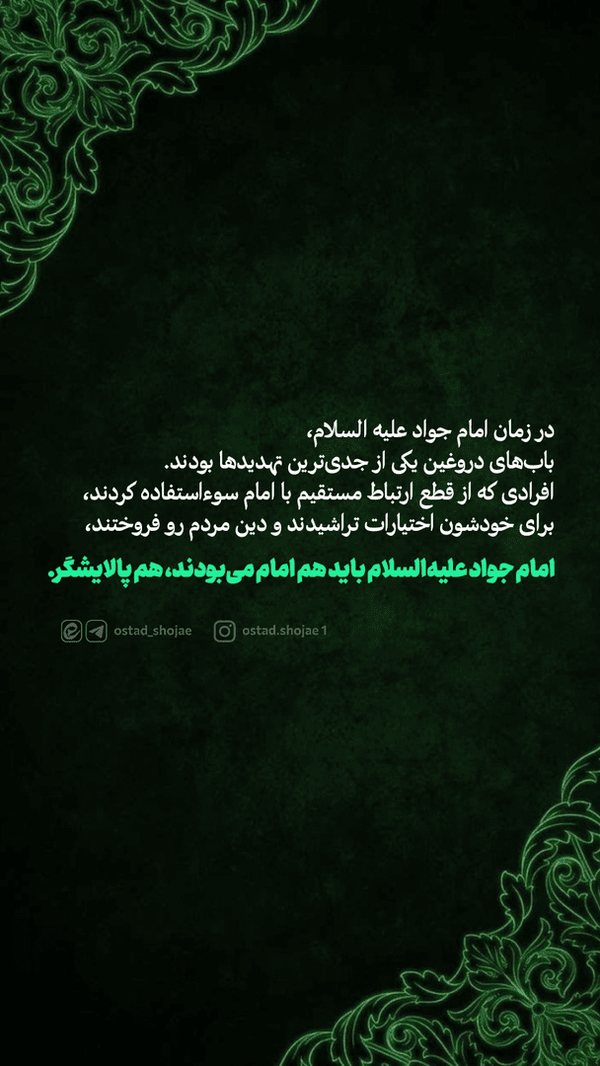 در زمان امام جواد علیه السلام،
باب‌های دروغین یکی از جدی‌ترین تهدیدها بودند.
افرادی که از قطع ارتباط مستقیم با امام سوءاستفاده کردند،
برای خودشون اختیارات تراشیدند و دین مردم رو فروختند،

امام جواد علیه السلام باید هم امام می بودند، هم پالایشگر.

ostad_shojae ostad.shojae1